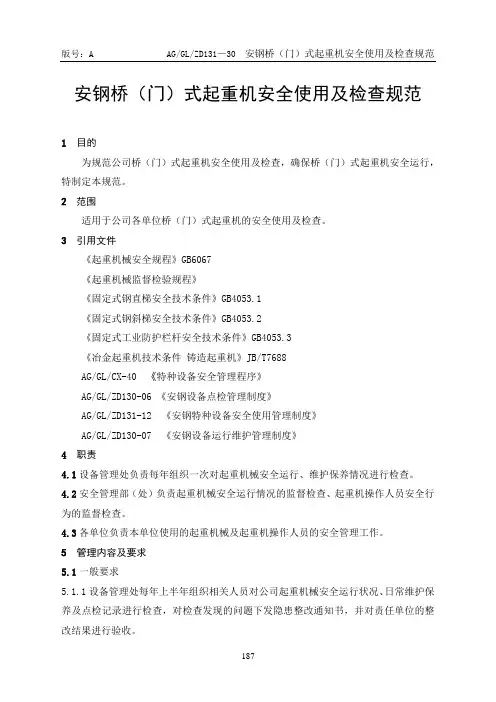 版号：A　　AG/GL/ZD131—30　安钢桥（门）式起重机安全使用及检查规范

安钢桥（门）式起重机安全使用及检查规范

1　目的

为规范公司桥（门）式起重机安全使用及检查，确保桥（门）式起重机安全运行，特制定本规范。

2　范围

适用于公司各单位桥（门）式起重机的安全使用及检查。

3　引用文件

《起重机械安全规程》GB6067

《起重机械监督检验规程》

《固定式钢直梯安全技术条件》GB4053.1

《固定式钢斜梯安全技术条件》GB4053.2

《固定式工业防护栏杆安全技术条件》GB4053.3

《冶金起重机技术条件 铸造起重机》JB/T7688

AG/GL/CX-40　《特种设备安全管理程序》

AG/GL/ZD130-06　《安钢设备点检管理制度》

AG/GL/ZD131-12　《安钢特种设备安全使用管理制度》

AG/GL/ZD130-07　《安钢设备运行维护管理制度》

4　职责

4.1 设备管理处负责每年组织一次对起重机械安全运行、维护保养情况进行检查。

4.2 安全管理部（处）负责起重机械安全运行情况的监督检查、起重机操作人员安全行为的监督检查。

4.3 各单位负责本单位使用的起重机械及起重机操作人员的安全管理工作。

5　管理内容及要求

5.1 一般要求

5.1.1 设备管理处每年上半年组织相关人员对公司起重机械安全运行状况、日常维护保养及点检记录进行检查，对检查发现的问题下发隐患整改通知书，并对责任单位的整改结果进行验收。

187